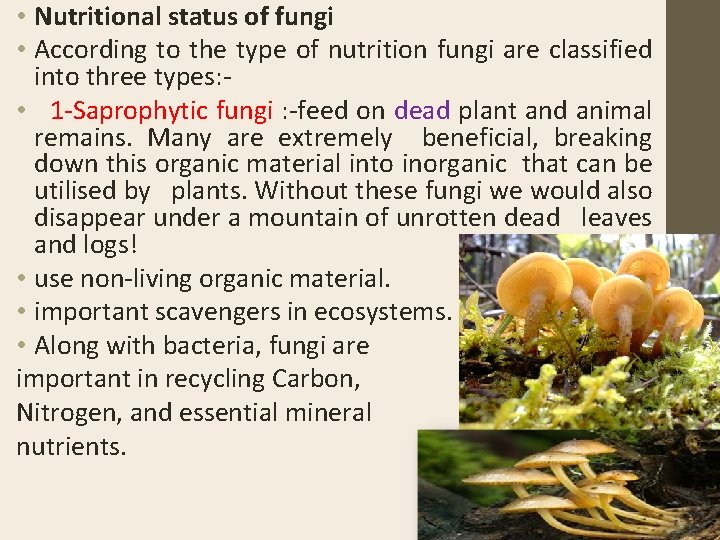 • Nutritional status of fungi

• According to the type of nutrition fungi are classified into three types:-

• 1-Saprophytic fungi :-feed on dead plant and animal remains. Many are extremely beneficial, breaking down this organic material into inorganic that can be utilised by plants. Without these fungi we would also disappear under a mountain of unrotten dead leaves and logs!

• use non-living organic material.

• important scavengers in ecosystems.

• Along with bacteria, fungi are important in recycling Carbon, Nitrogen, and essential mineral nutrients.